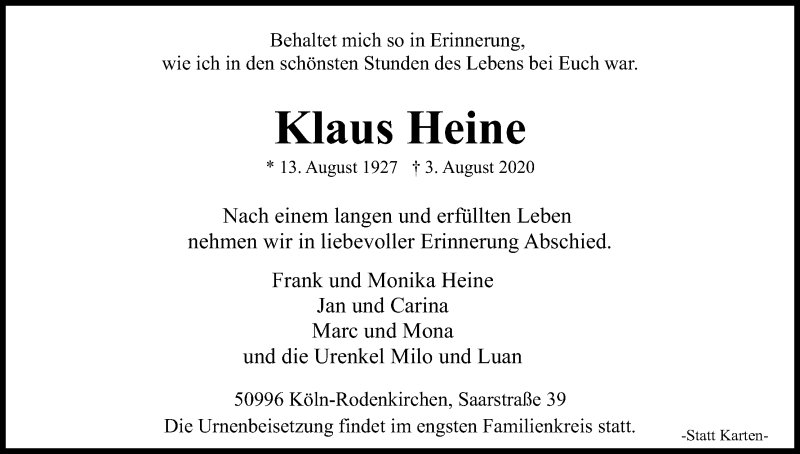 Behaltet mich so in Erinnerung,
wie ich in den schönsten Stunden des Lebens bei Euch war.

Klaus Heine

* 13. August 1927 † 3. August 2020

Nach einem langen und erfüllten Leben
nehmen wir in liebevoller Erinnerung Abschied.

Frank und Monika Heine
Jan und Carina
Marc und Mona
und die Urenkel Milo und Luan

50996 Köln-Rodenkirchen, Saarstraße 39
Die Urnenbeisetzung findet im engsten Familienkreis statt.

-Statt Karten-